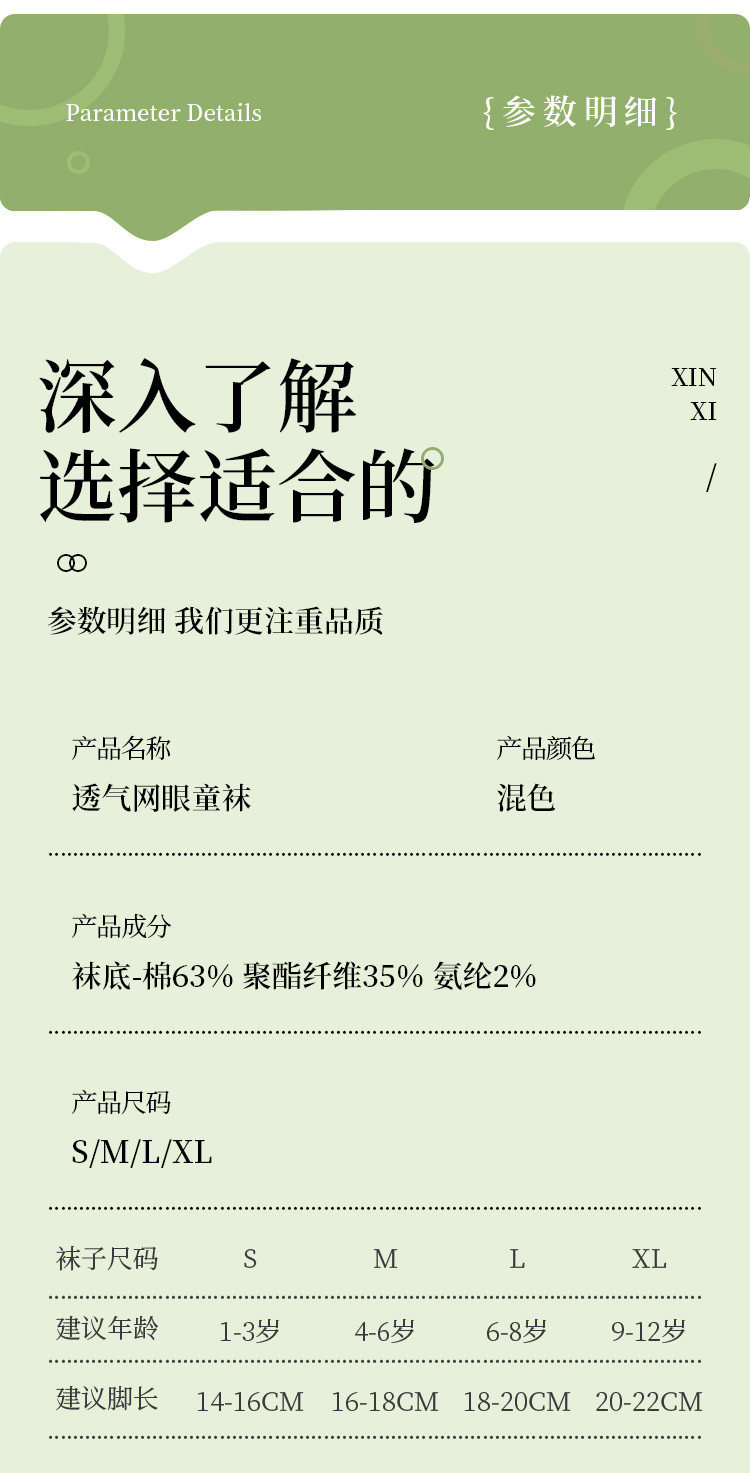 Parameter Details

{参数明细}

深入了解
选择适合的

XIN
XI

/

参数明细 我们更注重品质

产品名称
透气网眼童袜

产品颜色
混色

产品成分
袜底-棉63% 聚酯纤维35% 氨纶2%

产品尺码
S/M/L/XL

| 袜子尺码 | S | M | L | XL |
|---|---|---|---|---|
| 建议年龄 | 1-3岁 | 4-6岁 | 6-8岁 | 9-12岁 |
| 建议脚长 | 14-16CM | 16-18CM | 18-20CM | 20-22CM |